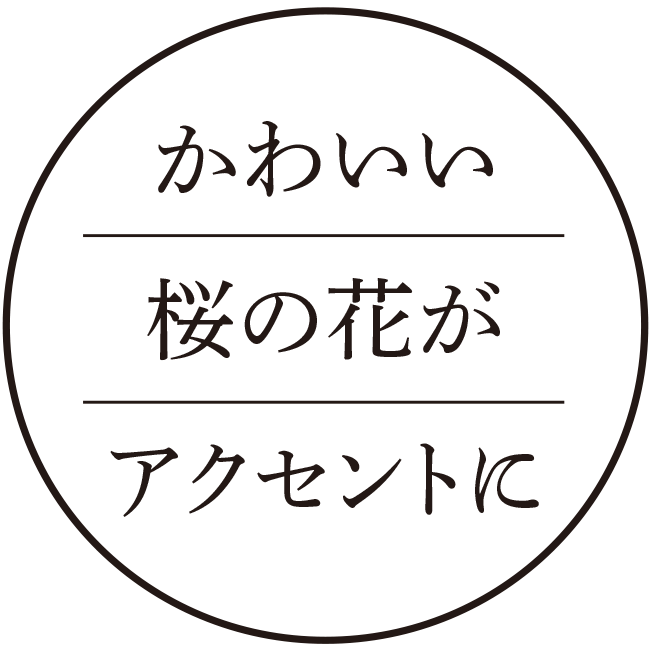 かわいい

桜の花が

アクセントに